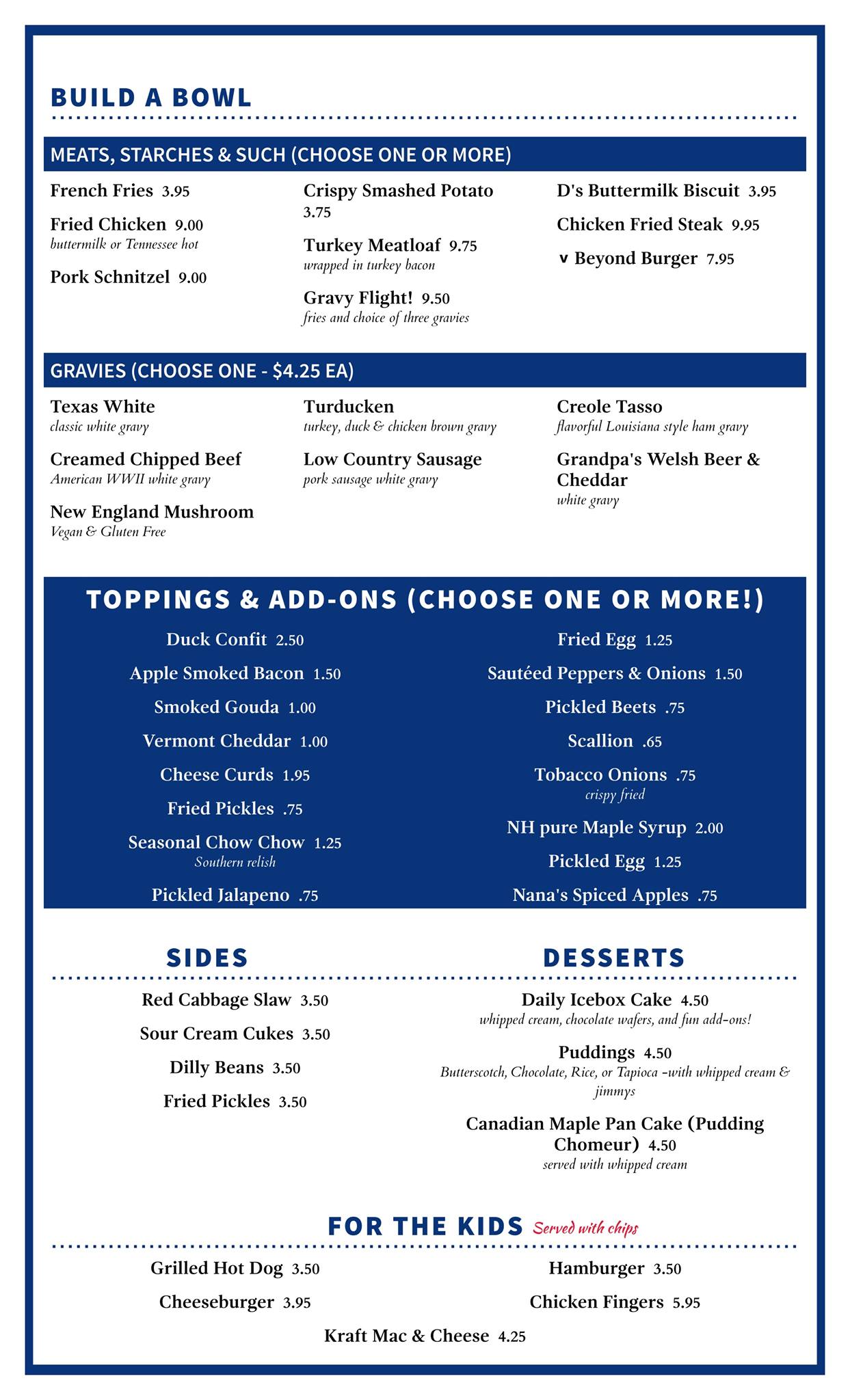 BUILD A BOWL

MEATS, STARCHES & SUCH (CHOOSE ONE OR MORE)

French Fries 3.95

Fried Chicken 9.00
buttermilk or Tennessee hot

Pork Schnitzel 9.00

Crispy Smashed Potato 3.75

Turkey Meatloaf 9.75
wrapped in turkey bacon

Gravy Flight! 9.50
fries and choice of three gravies

D's Buttermilk Biscuit 3.95

Chicken Fried Steak 9.95

v Beyond Burger 7.95

GRAVIES (CHOOSE ONE - $4.25 EA)

Texas White
classic white gravy

Creamed Chipped Beef
American WWII white gravy

New England Mushroom
Vegan & Gluten Free

Turducken
turkey, duck & chicken brown gravy

Low Country Sausage
pork sausage white gravy

Creole Tasso
flavorful Louisiana style ham gravy

Grandpa's Welsh Beer & Cheddar
white gravy

TOPPINGS & ADD-ONS (CHOOSE ONE OR MORE!)

Duck Confit 2.50

Apple Smoked Bacon 1.50

Smoked Gouda 1.00

Vermont Cheddar 1.00

Cheese Curds 1.95

Fried Pickles .75

Seasonal Chow Chow 1.25
Southern relish

Pickled Jalapeno .75

Fried Egg 1.25

Sautéed Peppers & Onions 1.50

Pickled Beets .75

Scallion .65

Tobacco Onions .75
crispy fried

NH pure Maple Syrup 2.00

Pickled Egg 1.25

Nana's Spiced Apples .75

SIDES

Red Cabbage Slaw 3.50

Sour Cream Cukes 3.50

Dilly Beans 3.50

Fried Pickles 3.50

DESSERTS

Daily Icebox Cake 4.50
whipped cream, chocolate wafers, and fun add-ons!

Puddings 4.50
Butterscotch, Chocolate, Rice, or Tapioca -with whipped cream & jimmys

Canadian Maple Pan Cake (Pudding Chomeur) 4.50
served with whipped cream

FOR THE KIDS Served with chips

Grilled Hot Dog 3.50

Cheeseburger 3.95

Hamburger 3.50

Chicken Fingers 5.95

Kraft Mac & Cheese 4.25